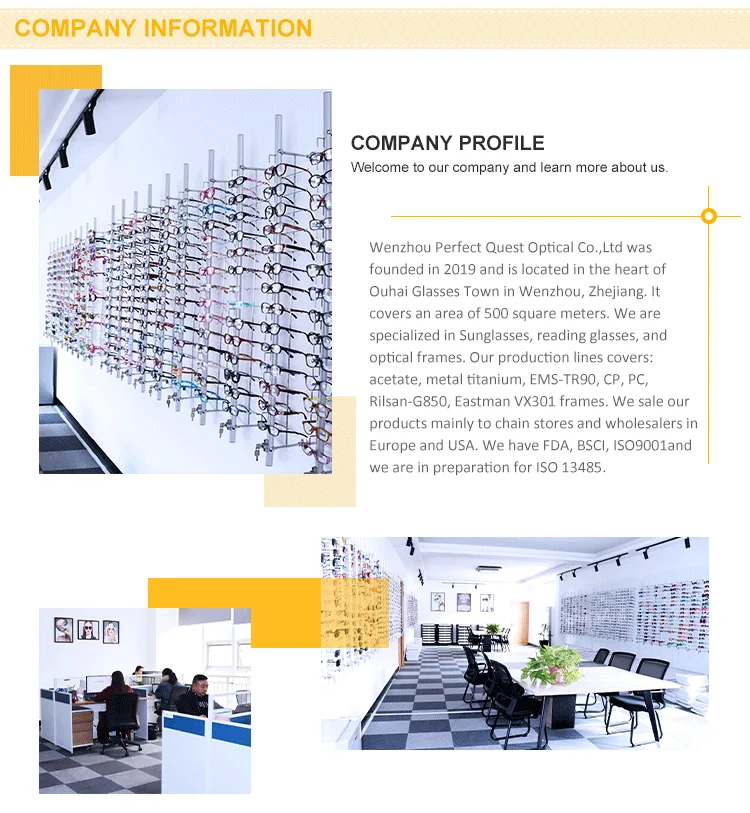 COMPANY INFORMATION

COMPANY PROFILE

Welcome to our company and learn more about us.

Wenzhou Perfect Quest Optical Co.,Ltd was founded in 2019 and is located in the heart of Ouhai Glasses Town in Wenzhou, Zhejiang. It covers an area of 500 square meters. We are specialized in Sunglasses, reading glasses, and optical frames. Our production lines covers: acetate, metal titanium, EMS-TR90, CP, PC, Rilsan-G850, Eastman VX301 frames. We sale our products mainly to chain stores and wholesalers in Europe and USA. We have FDA, BSCI, ISO9001and we are in preparation for ISO 13485.